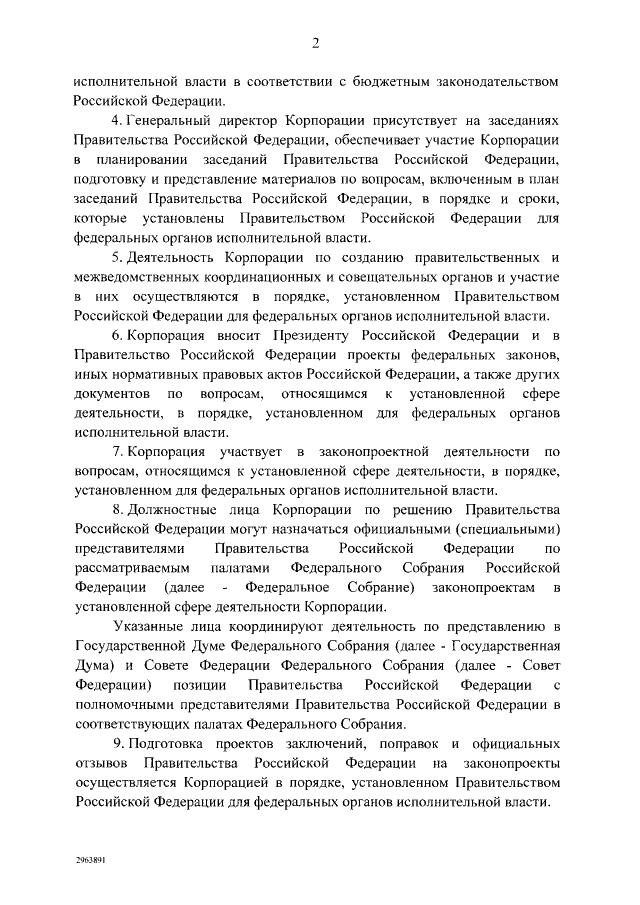 2

исполнительной власти в соответствии с бюджетным законодательством Российской Федерации.

4. Генеральный директор Корпорации присутствует на заседаниях Правительства Российской Федерации, обеспечивает участие Корпорации в планировании заседаний Правительства Российской Федерации, подготовку и представление материалов по вопросам, включенным в план заседаний Правительства Российской Федерации, в порядке и сроки, которые установлены Правительством Российской Федерации для федеральных органов исполнительной власти.

5. Деятельность Корпорации по созданию правительственных и межведомственных координационных и совещательных органов и участие в них осуществляются в порядке, установленном Правительством Российской Федерации для федеральных органов исполнительной власти.

6. Корпорация вносит Президенту Российской Федерации и в Правительство Российской Федерации проекты федеральных законов, иных нормативных правовых актов Российской Федерации, а также других документов по вопросам, относящимся к установленной сфере деятельности, в порядке, установленном для федеральных органов исполнительной власти.

7. Корпорация участвует в законопроектной деятельности по вопросам, относящимся к установленной сфере деятельности, в порядке, установленном для федеральных органов исполнительной власти.

8. Должностные лица Корпорации по решению Правительства Российской Федерации могут назначаться официальными (специальными) представителями Правительства Российской Федерации по рассматриваемым палатами Федерального Собрания Российской Федерации (далее - Федеральное Собрание) законопроектам в установленной сфере деятельности Корпорации.

Указанные лица координируют деятельность по представлению в Государственной Думе Федерального Собрания (далее - Государственная Дума) и Совете Федерации Федерального Собрания (далее - Совет Федерации) позиции Правительства Российской Федерации с полномочными представителями Правительства Российской Федерации в соответствующих палатах Федерального Собрания.

9. Подготовка проектов заключений, поправок и официальных отзывов Правительства Российской Федерации на законопроекты осуществляется Корпорацией в порядке, установленном Правительством Российской Федерации для федеральных органов исполнительной власти.

2963891